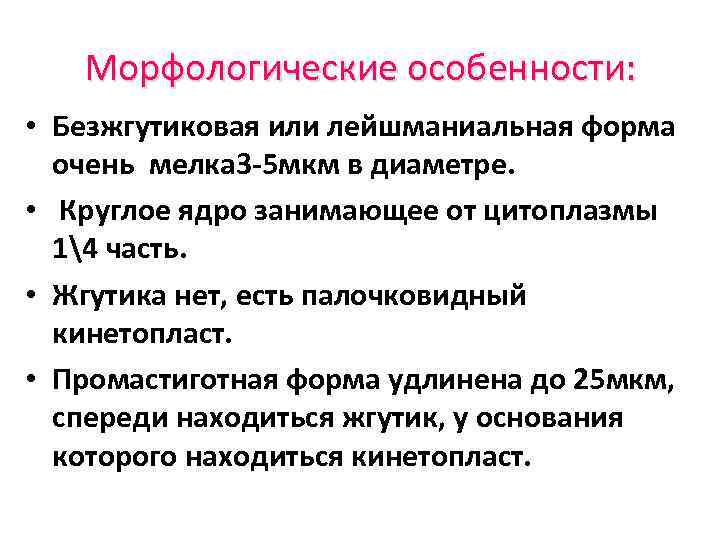 Морфологические особенности:

• Безжгутиковая или лейшманиальная форма очень мелка3-5мкм в диаметре.
• Круглое ядро занимающее от цитоплазмы 1\4 часть.
• Жгутика нет, есть палочковидный кинетопласт.
• Промастиготная форма удлинена до 25мкм, спереди находиться жгутик, у основания которого находиться кинетопласт.